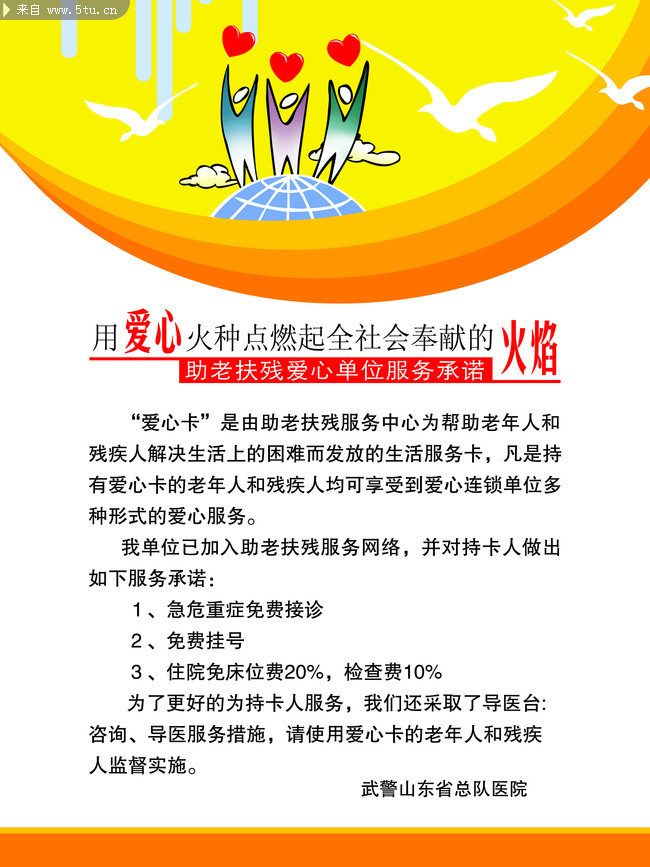 来自 www.5tu.cn

用爱心火种点燃起全社会奉献的火焰

助老扶残爱心单位服务承诺

“爱心卡”是由助老扶残服务中心为帮助老年人和残疾人解决生活上的困难而发放的生活服务卡，凡是持有爱心卡的老年人和残疾人均可享受到爱心连锁单位多种形式的爱心服务。

我单位已加入助老扶残服务网络，并对持卡人做出如下服务承诺：

1、急危重症免费接诊

2、免费挂号

3、住院免床位费20%，检查费10%

为了更好的为持卡人服务，我们还采取了导医台:咨询、导医服务措施，请使用爱心卡的老年人和残疾人监督实施。

武警山东省总队医院